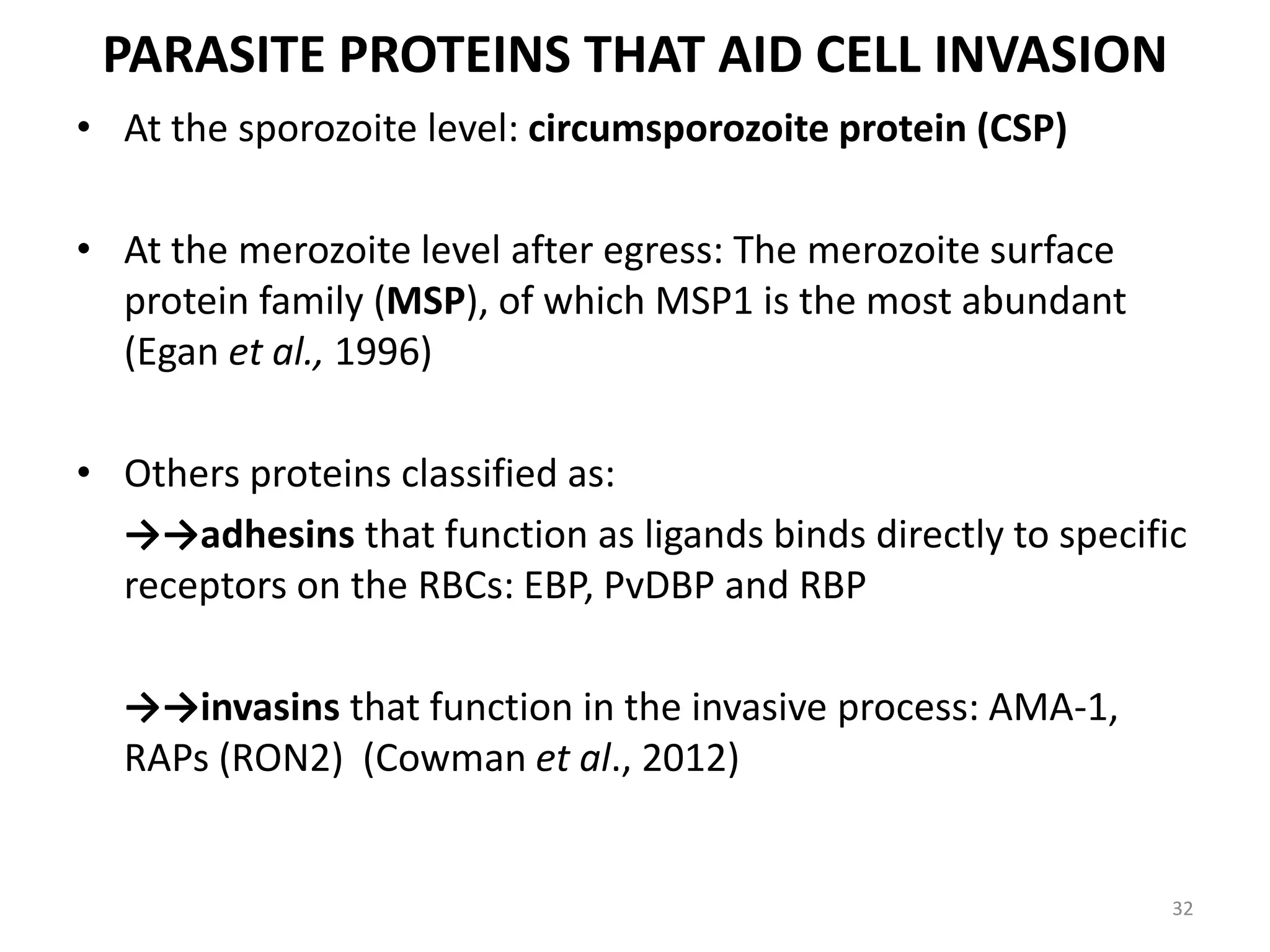 PARASITE PROTEINS THAT AID CELL INVASION

• At the sporozoite level: circumsporozoite protein (CSP)

• At the merozoite level after egress: The merozoite surface protein family (MSP), of which MSP1 is the most abundant (Egan et al., 1996)

• Others proteins classified as:

→→adhesins that function as ligands binds directly to specific receptors on the RBCs: EBP, PvDBP and RBP

→→invasins that function in the invasive process: AMA-1, RAPs (RON2) (Cowman et al., 2012)

32